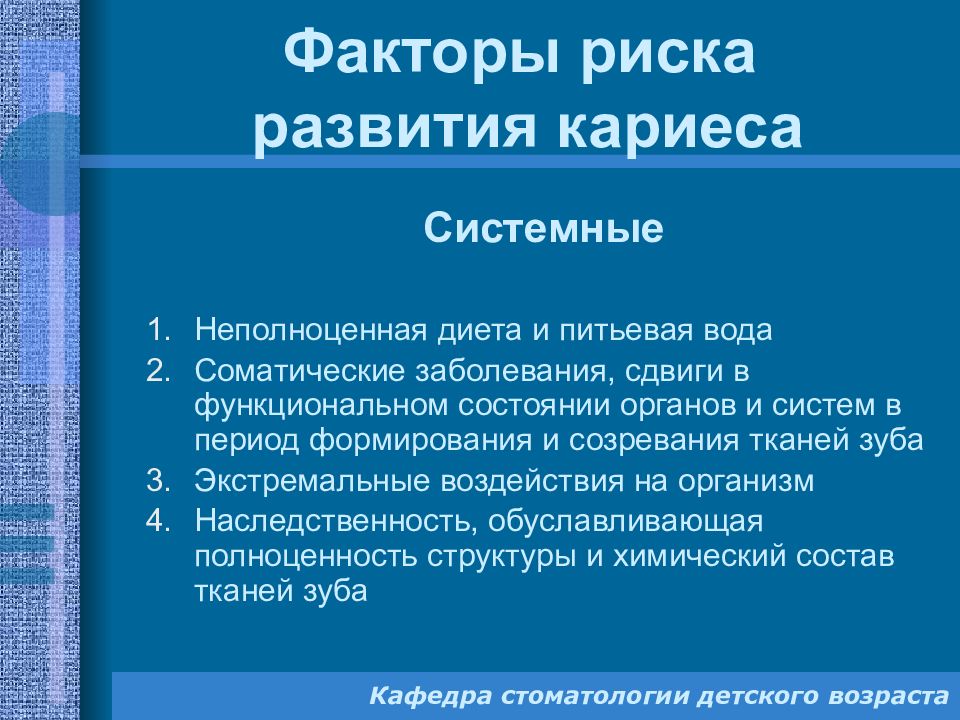 Факторы риска развития кариеса

Системные

1. Неполноценная диета и питьевая вода
2. Соматические заболевания, сдвиги в функциональном состоянии органов и систем в период формирования и созревания тканей зуба
3. Экстремальные воздействия на организм
4. Наследственность, обуславливающая полноценность структуры и химический состав тканей зуба

Кафедра стоматологии детского возраста